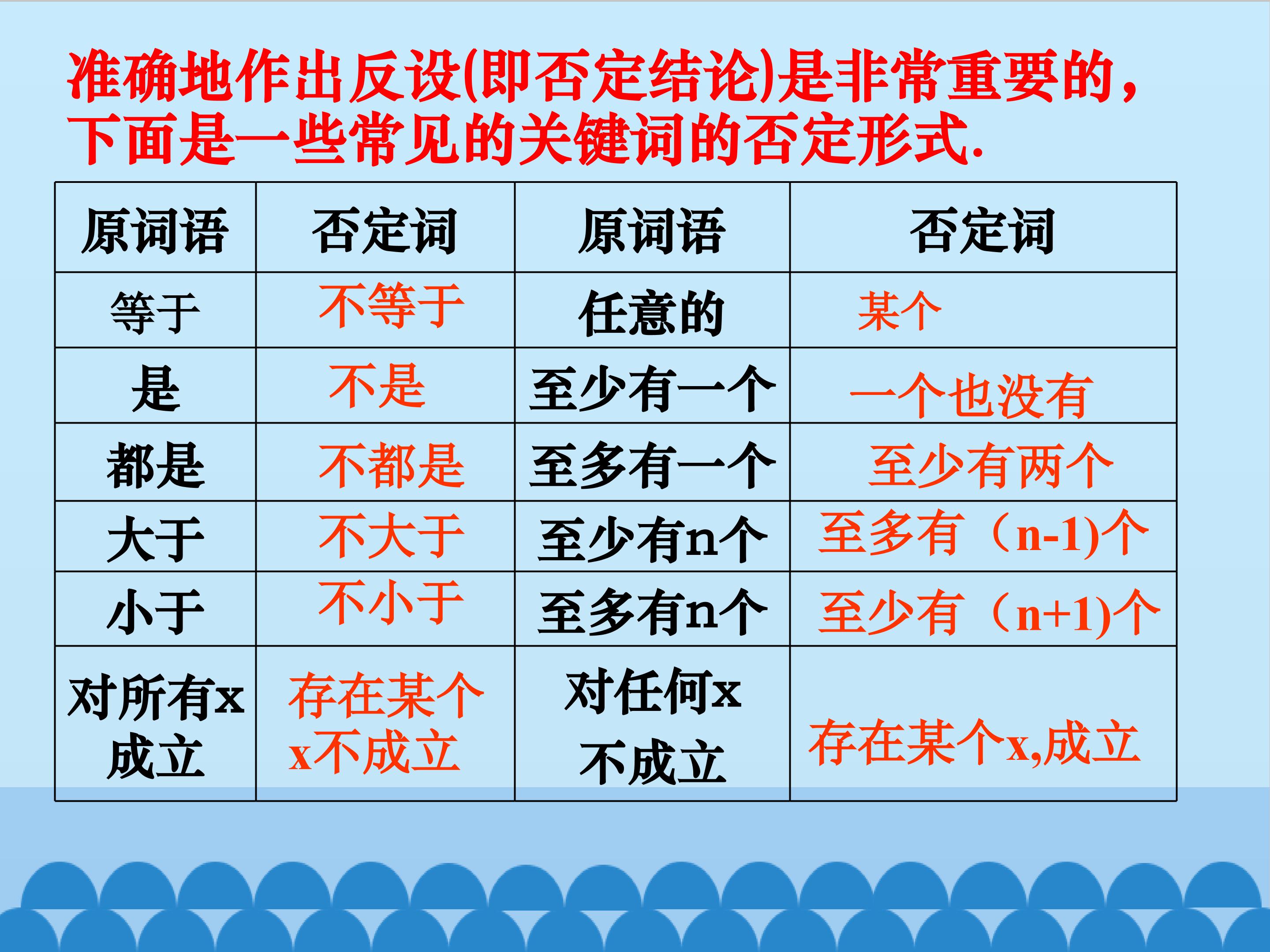 准确地作出反设(即否定结论)是非常重要的，下面是一些常见的关键词的否定形式.

| 原词语 | 否定词 | 原词语 | 否定词 |
|---|---|---|---|
| 等于 | 不等于 | 任意的 | 某个 |
| 是 | 不是 | 至少有一个 | 一个也没有 |
| 都是 | 不都是 | 至多有一个 | 至少有两个 |
| 大于 | 不大于 | 至少有n个 | 至多有（n-1)个 |
| 小于 | 不小于 | 至多有n个 | 至少有（n+1)个 |
| 对所有x成立 | 存在某个x不成立 | 对任何x不成立 | 存在某个x,成立 |